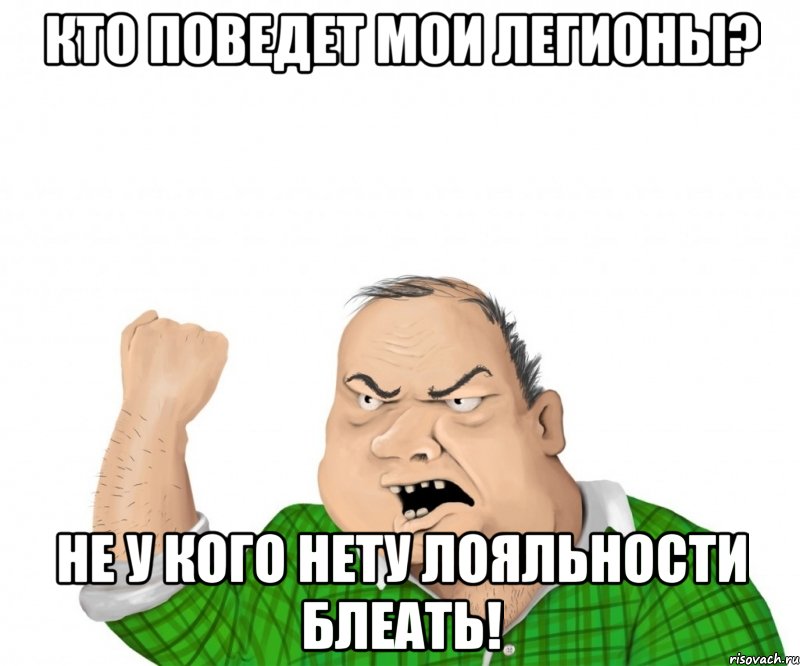 КТО ПОВЕДЕТ МОИ ЛЕГИОНЫ?

НЕ У КОГО НЕТУ ЛОЯЛЬНОСТИ БЛЕАТЬ!

risovach.ru